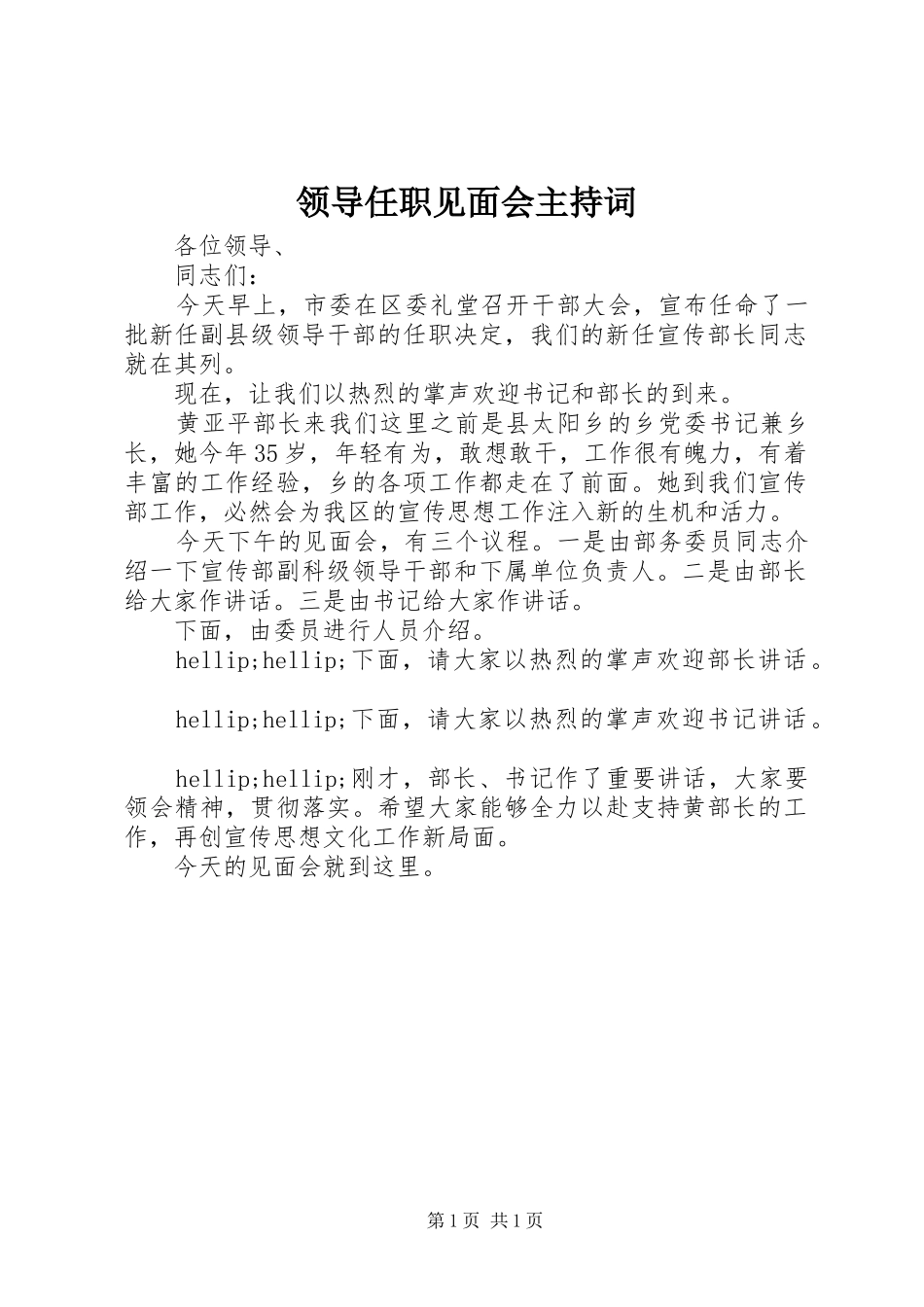 领导任职见面会主持词

各位领导、

同志们：

今天早上，市委在区委礼堂召开干部大会，宣布任命了一批新任副县级领导干部的任职决定，我们的新任宣传部长同志就在其列。

现在，让我们以热烈的掌声欢迎书记和部长的到来。

黄亚平部长来我们这里之前是县太阳乡的乡党委书记兼乡长，她今年35岁，年轻有为，敢想敢干，工作很有魄力，有着丰富的工作经验，乡的各项工作都走在了前面。她到我们宣传部工作，必然会为我区的宣传思想工作注入新的生机和活力。

今天下午的见面会，有三个议程。一是由部务委员同志介绍一下宣传部副科级领导干部和下属单位负责人。二是由部长给大家作讲话。三是由书记给大家作讲话。

下面，由委员进行人员介绍。

hellip;hellip;下面，请大家以热烈的掌声欢迎部长讲话。

hellip;hellip;下面，请大家以热烈的掌声欢迎书记讲话。

hellip;hellip;刚才，部长、书记作了重要讲话，大家要领会精神，贯彻落实。希望大家能够全力以赴支持黄部长的工作，再创宣传思想文化工作新局面。

今天的见面会就到这里。

第1页 共1页